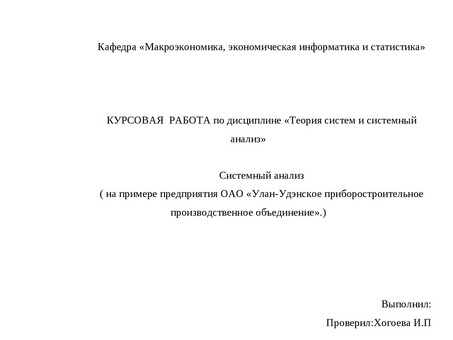 Кафедра «Макроэкономика, экономическая информатика и статистика»

КУРСОВАЯ РАБОТА по дисциплине «Теория систем и системный анализ»

Системный анализ
( на примере предприятия ОАО «Улан-Удэнское приборостроительное производственное объединение».)

Выполнил:

Проверил:Хогоева И.П